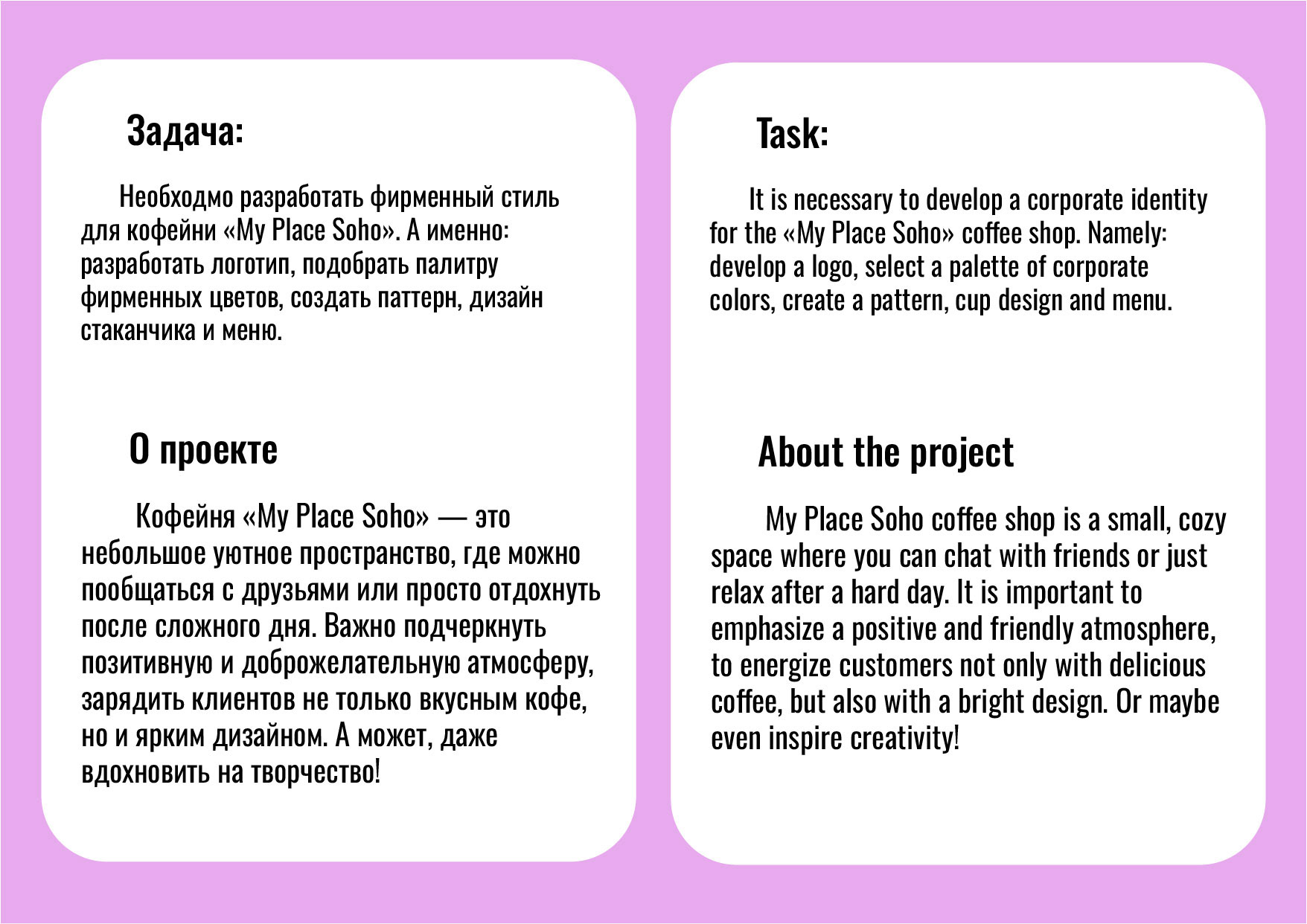 Задача:

Необходмо разработать фирменный стиль для кофейни «My Place Soho». А именно: разработать логотип, подобрать палитру фирменных цветов, создать паттерн, дизайн стаканчика и меню.

О проекте

Кофейня «My Place Soho» — это небольшое уютное пространство, где можно пообщаться с друзьями или просто отдохнуть после сложного дня. Важно подчеркнуть позитивную и доброжелательную атмосферу, зарядить клиентов не только вкусным кофе, но и ярким дизайном. А может, даже вдохновить на творчество!

Task:

It is necessary to develop a corporate identity for the «My Place Soho» coffee shop. Namely: develop a logo, select a palette of corporate colors, create a pattern, cup design and menu.

About the project

My Place Soho coffee shop is a small, cozy space where you can chat with friends or just relax after a hard day. It is important to emphasize a positive and friendly atmosphere, to energize customers not only with delicious coffee, but also with a bright design. Or maybe even inspire creativity!